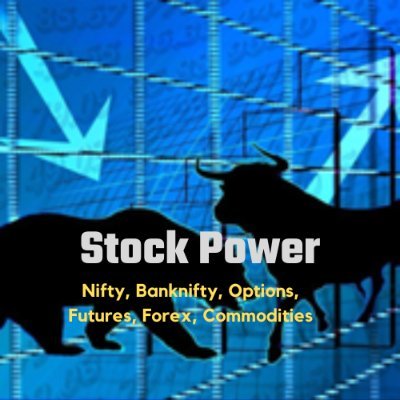 Stock Power

Nifty, Banknifty, Options, Futures, Forex, Commodities